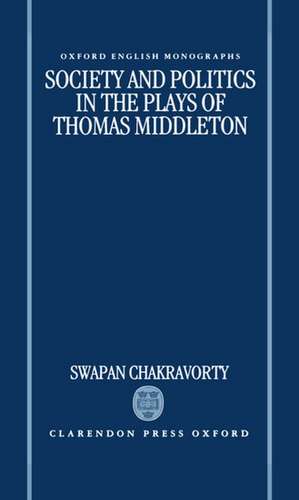 OXFORD ENGLISH MONOGRAPHS

SOCIETY AND POLITICS IN THE PLAYS OF THOMAS MIDDLETON

SWAPAN CHAKRAVORTY

CLARENDON PRESS OXFORD